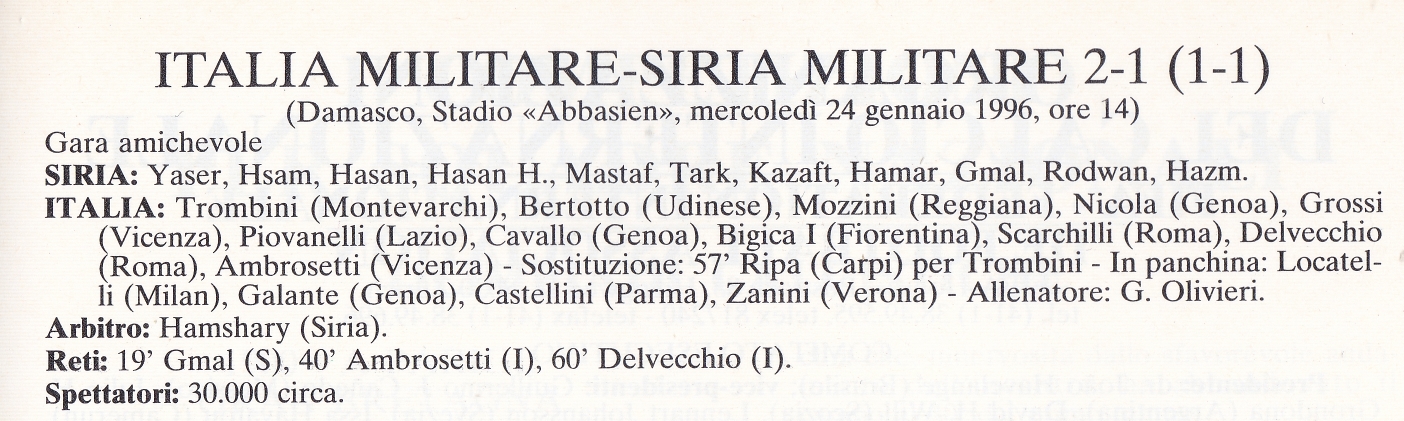 ITALIA MILITARE-SIRIA MILITARE 2-1 (1-1)
(Damasco, Stadio «Abbasien», mercoledì 24 gennaio 1996, ore 14)

Gara amichevole

SIRIA: Yaser, Hsam, Hasan, Hasan H., Mastaf, Tark, Kazaft, Hamar, Gmal, Rodwan, Hazm.

ITALIA: Trombini (Montevarchi), Bertotto (Udinese), Mozzini (Reggiana), Nicola (Genoa), Grossi (Vicenza), Piovanelli (Lazio), Cavallo (Genoa), Bigica I (Fiorentina), Scarchilli (Roma), Delvecchio (Roma), Ambrosetti (Vicenza) - Sostituzione: 57' Ripa (Carpi) per Trombini - In panchina: Locatelli (Milan), Galante (Genoa), Castellini (Parma), Zanini (Verona) - Allenatore: G. Olivieri.

Arbitro: Hamshary (Siria).

Reti: 19' Gmal (S), 40' Ambrosetti (I), 60' Delvecchio (I).

Spettatori: 30.000 circa.